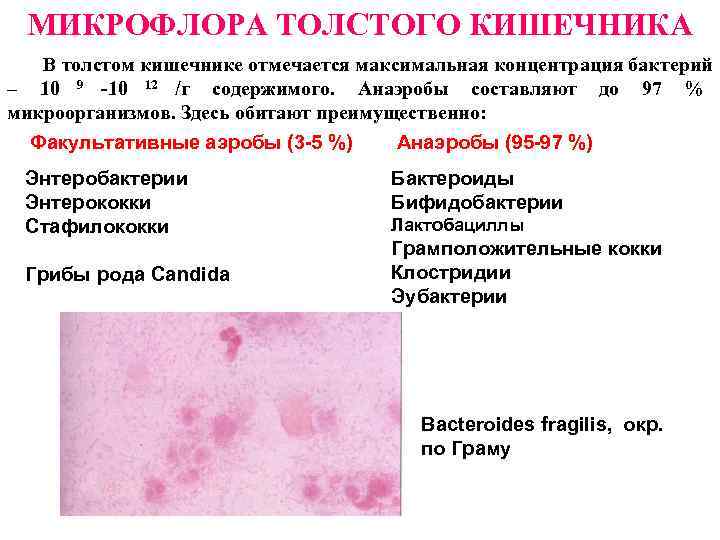 МИКРОФЛОРА ТОЛСТОГО КИШЕЧНИКА

В толстом кишечнике отмечается максимальная концентрация бактерий – $10^{9}$ -$10^{12}$ /г содержимого. Анаэробы составляют до 97 % микроорганизмов. Здесь обитают преимущественно:

Факультативные аэробы (3-5 %)

Энтеробактерии
Энтерококки
Стафилококки

Грибы рода Candida

Анаэробы (95-97 %)

Бактероиды
Бифидобактерии
Лактобациллы
Грамположительные кокки
Клостридии
Эубактерии

Bacteroides fragilis, окр. по Граму